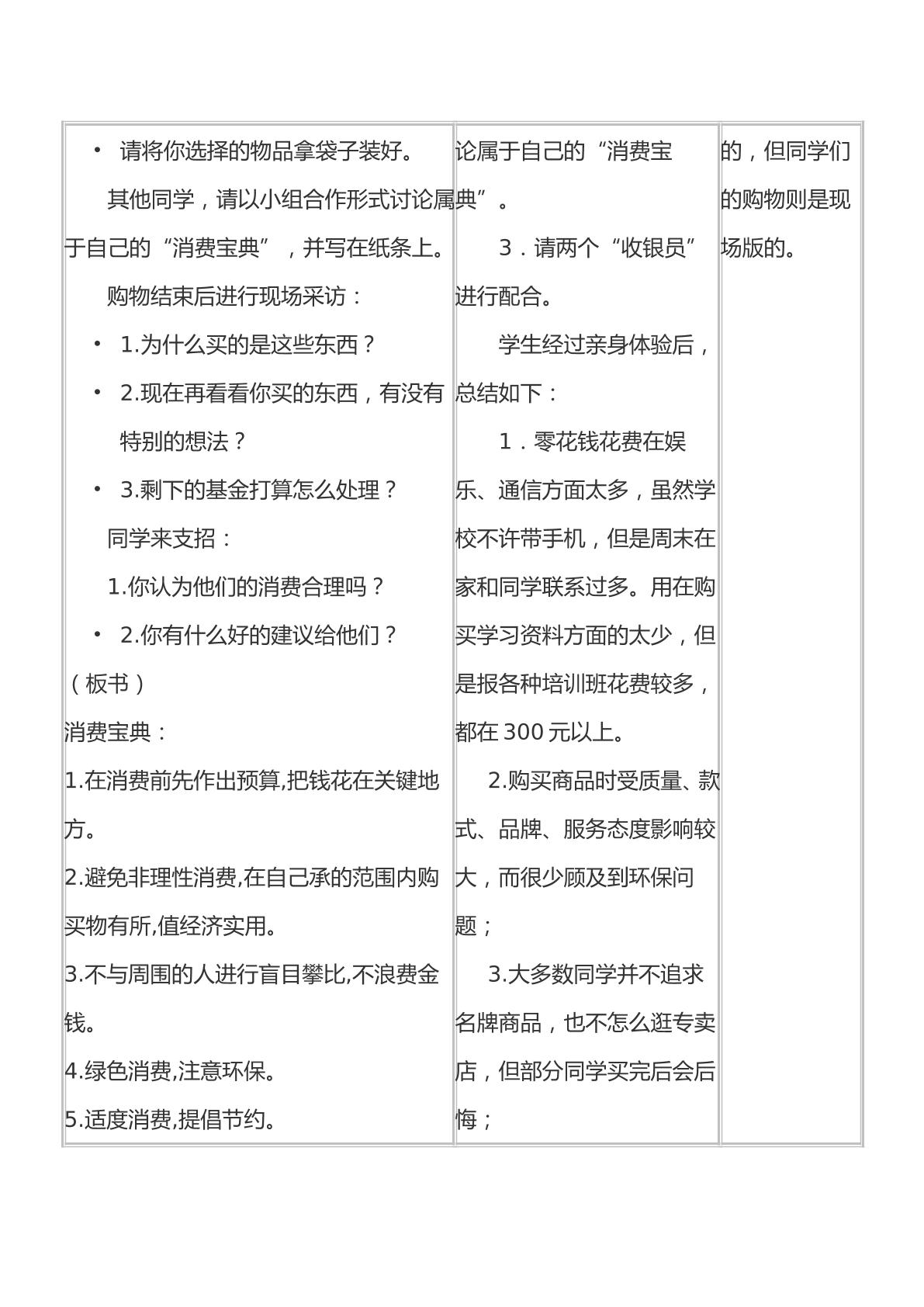 • 请将你选择的物品拿袋子装好。

其他同学，请以小组合作形式讨论属于自己的“消费宝典”，并写在纸条上。

购物结束后进行现场采访：

• 1.为什么买的是这些东西？

• 2.现在再看看你买的东西，有没有特别的想法？

• 3.剩下的基金打算怎么处理？

同学来支招：

1.你认为他们的消费合理吗？

• 2.你有什么好的建议给他们？

（板书）

消费宝典：

1.在消费前先作出预算,把钱花在关键地方。

2.避免非理性消费,在自己承的范围内购买物有所,值经济实用。

3.不与周围的人进行盲目攀比,不浪费金钱。

4.绿色消费,注意环保。

5.适度消费,提倡节约。

论属于自己的“消费宝典”。

3．请两个“收银员”进行配合。

学生经过亲身体验后，总结如下：

1．零花钱花费在娱乐、通信方面太多，虽然学校不许带手机，但是周末在家和同学联系过多。用在购买学习资料方面的太少，但是报各种培训班花费较多，都在300元以上。

2.购买商品时受质量、款式、品牌、服务态度影响较大，而很少顾及到环保问题；

3.大多数同学并不追求名牌商品，也不怎么逛专卖店，但部分同学买完后会后悔；

的，但同学们的购物则是现场版的。